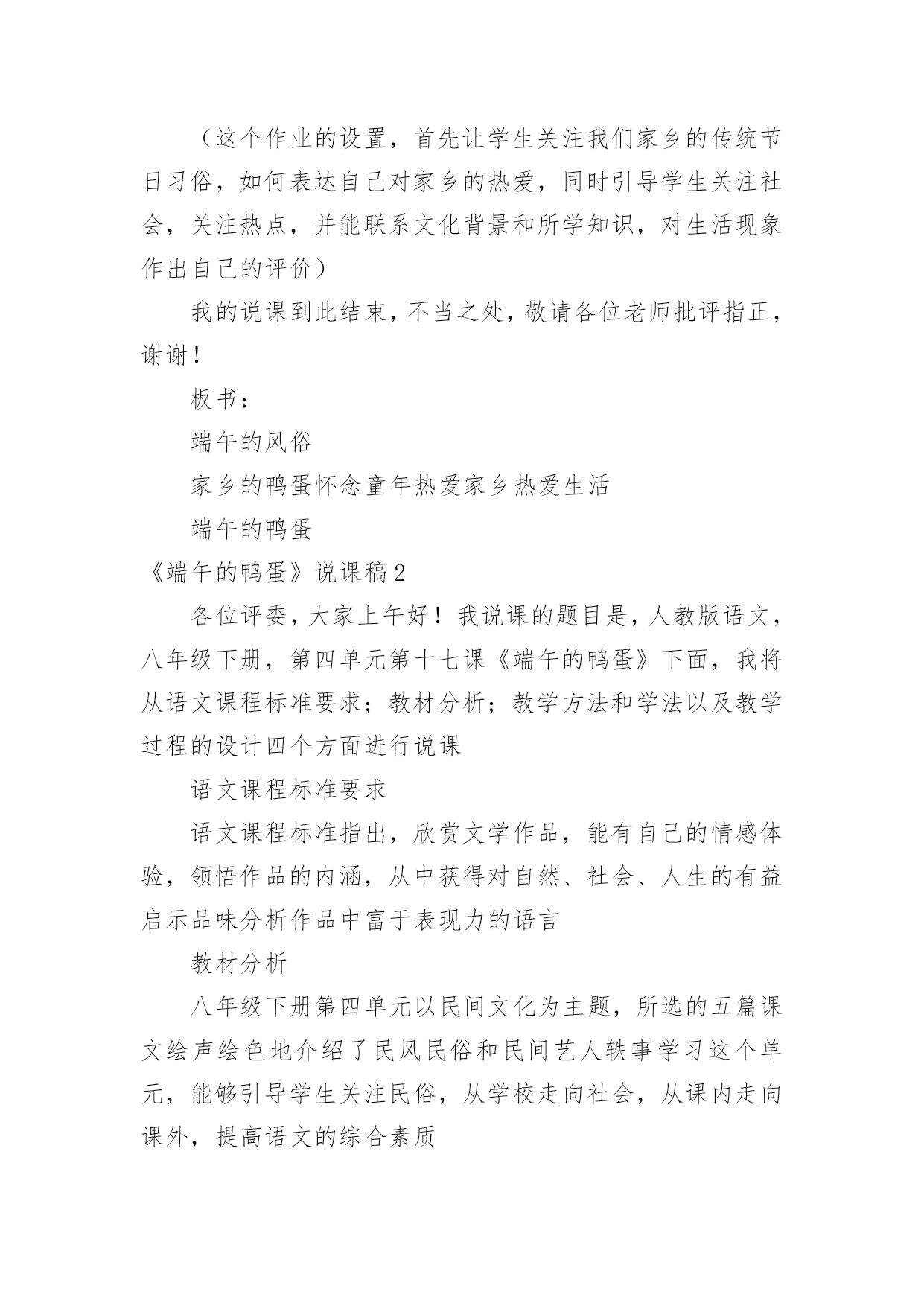 （这个作业的设置，首先让学生关注我们家乡的传统节日习俗，如何表达自己对家乡的热爱，同时引导学生关注社会，关注热点，并能联系文化背景和所学知识，对生活现象作出自己的评价）

我的说课到此结束，不当之处，敬请各位老师批评指正，谢谢！

板书：

端午的风俗

家乡的鸭蛋怀念童年热爱家乡热爱生活

端午的鸭蛋

《端午的鸭蛋》说课稿2

各位评委，大家上午好！我说课的题目是，人教版语文，八年级下册，第四单元第十七课《端午的鸭蛋》下面，我将从语文课程标准要求；教材分析；教学方法和学法以及教学过程的设计四个方面进行说课

语文课程标准要求

语文课程标准指出，欣赏文学作品，能有自己的情感体验，领悟作品的内涵，从中获得对自然、社会、人生的有益启示品味分析作品中富于表现力的语言

教材分析

八年级下册第四单元以民间文化为主题，所选的五篇课文绘声绘色地介绍了民风民俗和民间艺人轶事学习这个单元，能够引导学生关注民俗，从学校走向社会，从课内走向课外，提高语文的综合素质